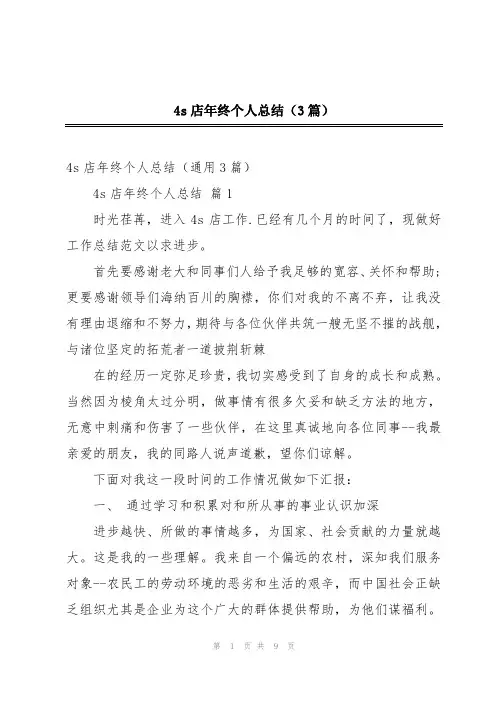 4s 店年终个人总结（3 篇）

4s 店年终个人总结（通用 3 篇）

4s 店年终个人总结 篇 1

时光荏苒，进入 4s 店工作.已经有几个月的时间了，现做好工作总结范文以求进步。

首先要感谢老大和同事们人给予我足够的宽容、关怀和帮助；更要感谢领导们海纳百川的胸襟，你们对我的不离不弃，让我没有理由退缩和不努力，期待与各位伙伴共筑一艘无坚不摧的战舰，与诸位坚定的拓荒者一道披荆斩棘

在的经历一定弥足珍贵，我切实感受到了自身的成长和成熟。当然因为棱角太过分明，做事情有很多欠妥和缺乏方法的地方，无意中刺痛和伤害了一些伙伴，在这里真诚地向各位同事--我最亲爱的朋友，我的同路人说声道歉，望你们谅解。

下面对我这一段时间的工作情况做如下汇报：

一、 通过学习和积累对和所从事的事业认识加深

进步越快、所做的事情越多，为国家、社会贡献的力量就越大。这是我的一些理解。我来自一个偏远的农村，深知我们服务对象--农民工的劳动环境的恶劣和生活的艰辛，而中国社会正缺乏组织尤其是企业为这个广大的群体提供帮助，为他们谋福利。

第 1 页 共 9 页